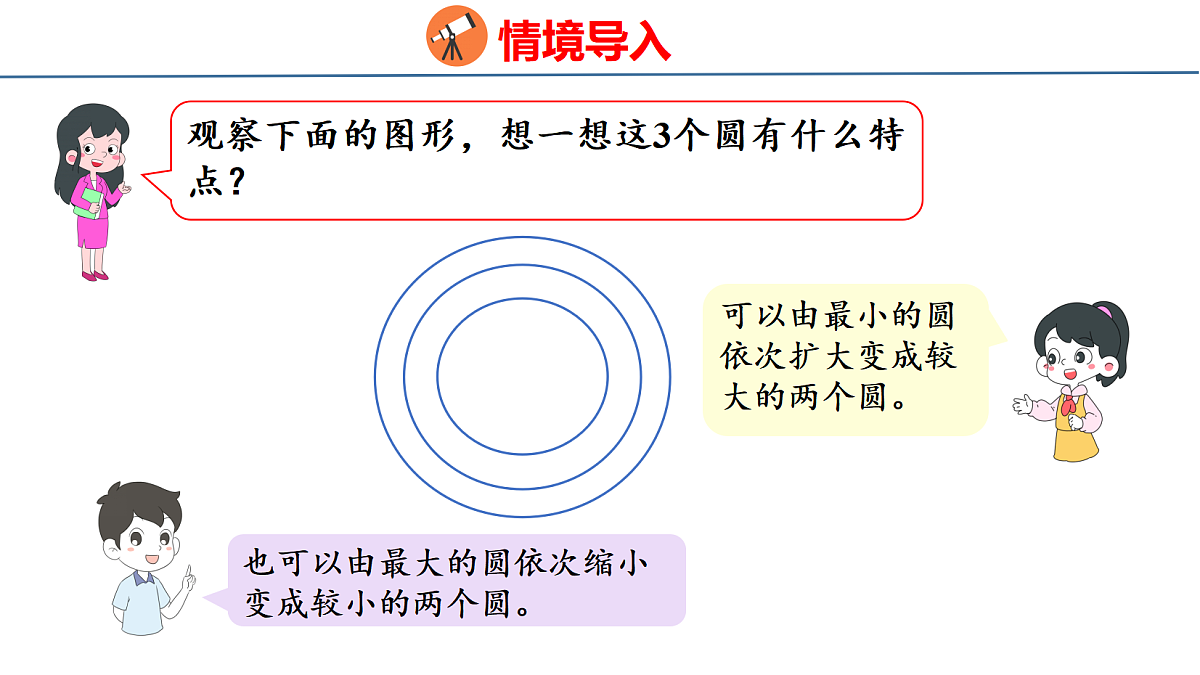 情境导入

观察下面的图形，想一想这3个圆有什么特点？

可以由最小的圆依次扩大变成较大的两个圆。

也可以由最大的圆依次缩小变成较小的两个圆。